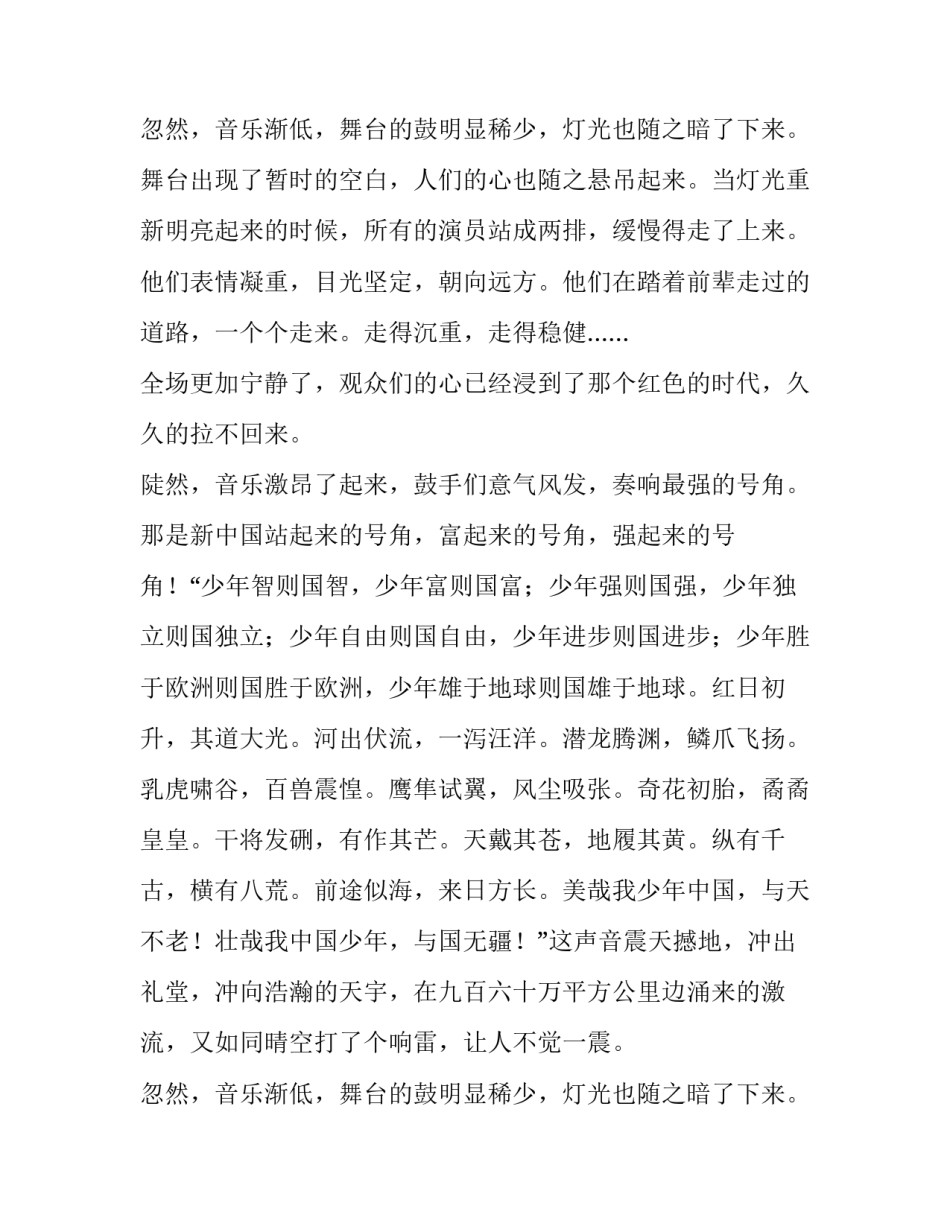 忽然，音乐渐低，舞台的鼓明显稀少，灯光也随之暗了下来。舞台出现了暂时的空白，人们的心也随之悬吊起来。当灯光重新明亮起来的时候，所有的演员站成两排，缓慢得走了上来。他们表情凝重，目光坚定，朝向远方。他们在踏着前辈走过的道路，一个个走来。走得沉重，走得稳健......

全场更加宁静了，观众们的心已经浸到了那个红色的时代，久久的拉不回来。

陡然，音乐激昂了起来，鼓手们意气风发，奏响最强的号角。那是新中国站起来的号角，富起来的号角，强起来的号角！“少年智则国智，少年富则国富；少年强则国强，少年独立则国独立；少年自由则国自由，少年进步则国进步；少年胜于欧洲则国胜于欧洲，少年雄于地球则国雄于地球。红日初升，其道大光。河出伏流，一泻汪洋。潜龙腾渊，鳞爪飞扬。乳虎啸谷，百兽震惶。鹰隼试翼，风尘吸张。奇花初胎，矞矞皇皇。干将发硎，有作其芒。天戴其苍，地履其黄。纵有千古，横有八荒。前途似海，来日方长。美哉我少年中国，与天不老！壮哉我中国少年，与国无疆！”这声音震天撼地，冲出礼堂，冲向浩瀚的天宇，在九百六十万平方公里边涌来的激流，又如同晴空打了个响雷，让人不觉一震。

忽然，音乐渐低，舞台的鼓明显稀少，灯光也随之暗了下来。